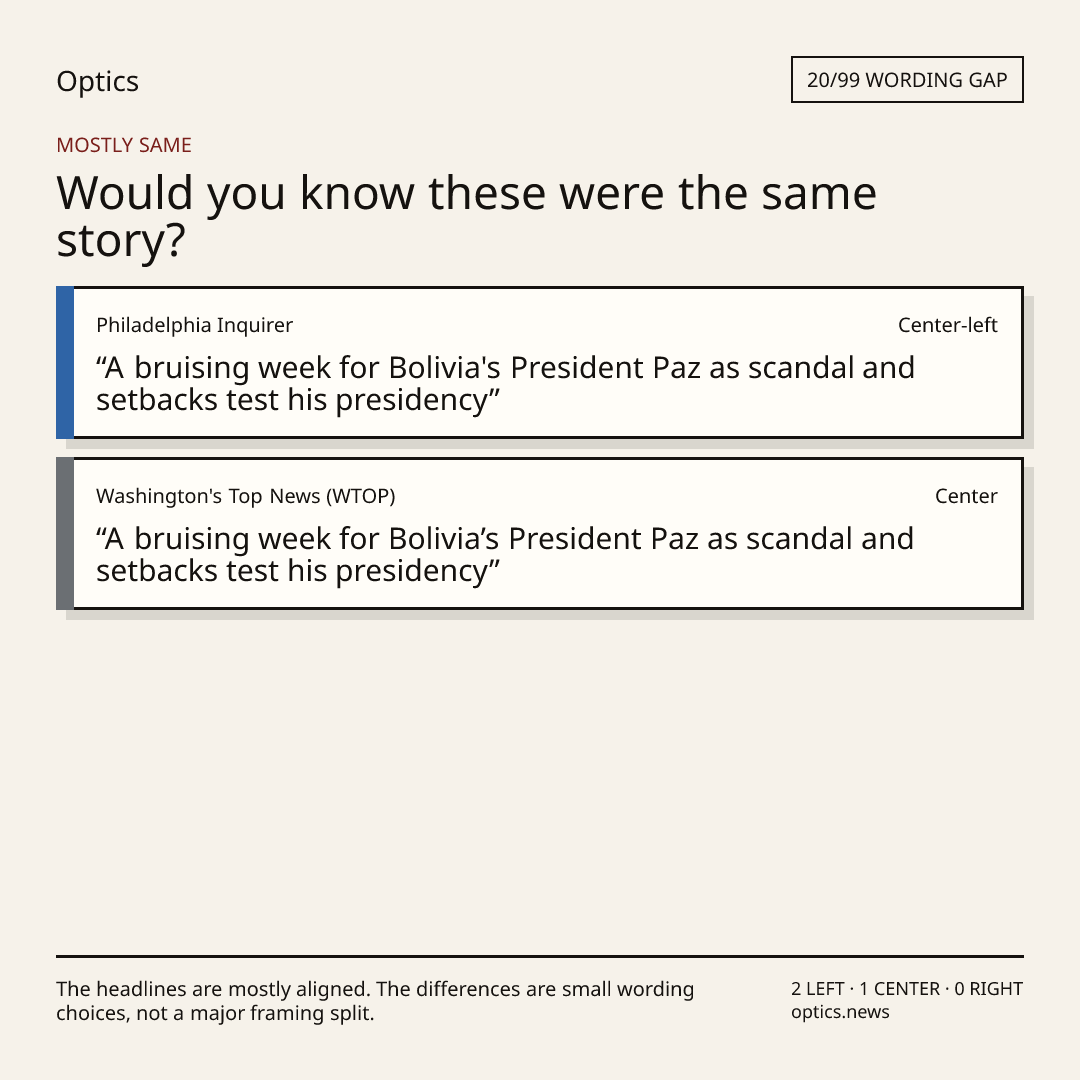 Optics

20/99 WORDING GAP

MOSTLY SAME

Would you know these were the same story?

Philadelphia Inquirer

Center-left

"A bruising week for Bolivia's President Paz as scandal and setbacks test his presidency"

Washington's Top News (WTOP)

Center

"A bruising week for Bolivia's President Paz as scandal and setbacks test his presidency"

The headlines are mostly aligned. The differences are small wording choices, not a major framing split.

2 LEFT · 1 CENTER · 0 RIGHT
optics.news